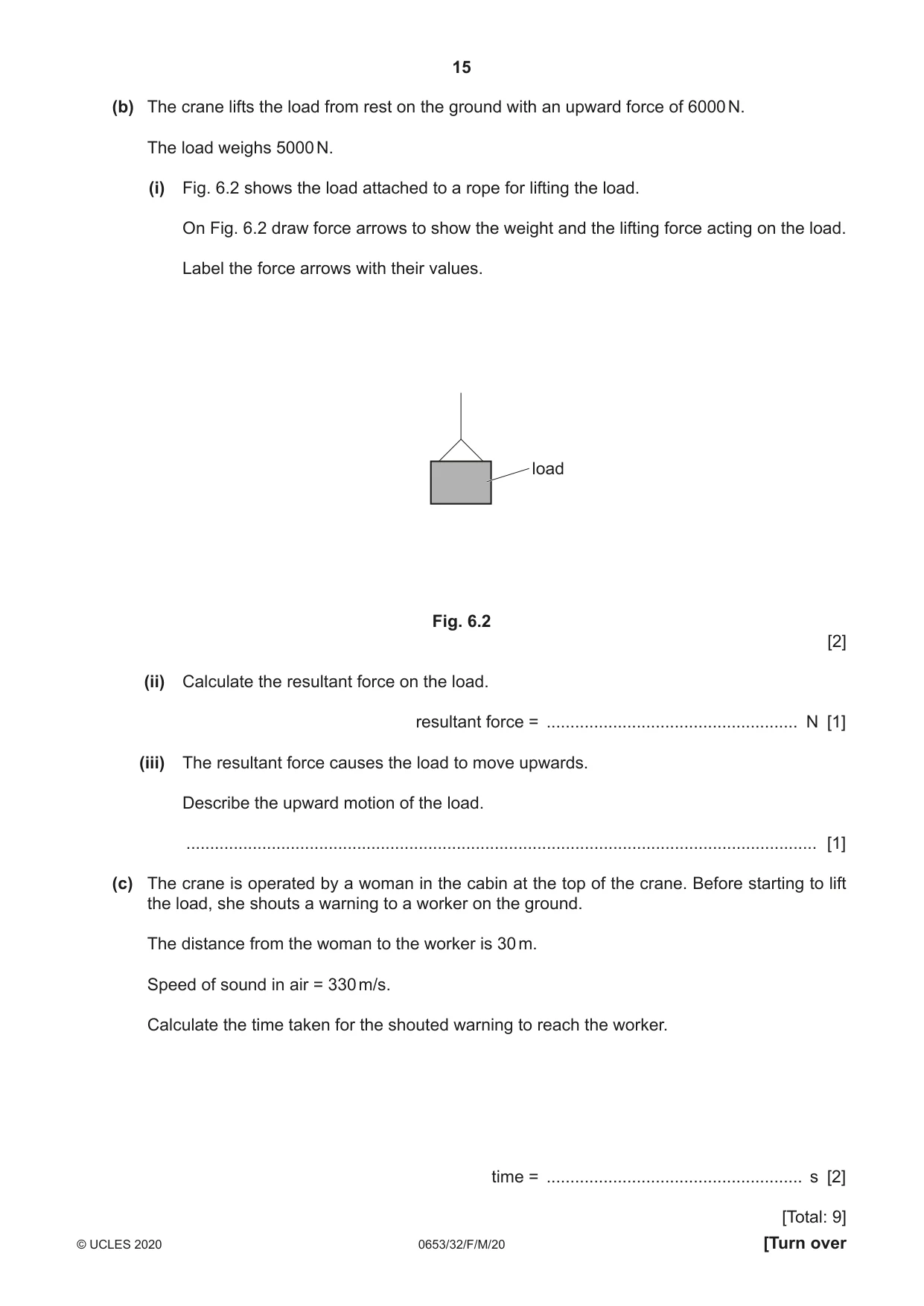 15

(b) The crane lifts the load from rest on the ground with an upward force of 6000 N.

The load weighs 5000 N.

(i) Fig. 6.2 shows the load attached to a rope for lifting the load.

On Fig. 6.2 draw force arrows to show the weight and the lifting force acting on the load.

Label the force arrows with their values.

load

Fig. 6.2

[2]

(ii) Calculate the resultant force on the load.

resultant force = ____ N [1]

(iii) The resultant force causes the load to move upwards.

Describe the upward motion of the load.

____ [1]

(c) The crane is operated by a woman in the cabin at the top of the crane. Before starting to lift the load, she shouts a warning to a worker on the ground.

The distance from the woman to the worker is 30 m.

Speed of sound in air = 330 m/s.

Calculate the time taken for the shouted warning to reach the worker.

time = ____ s [2]

[Total: 9]

© UCLES 2020 0653/32/F/M/20 [Turn over